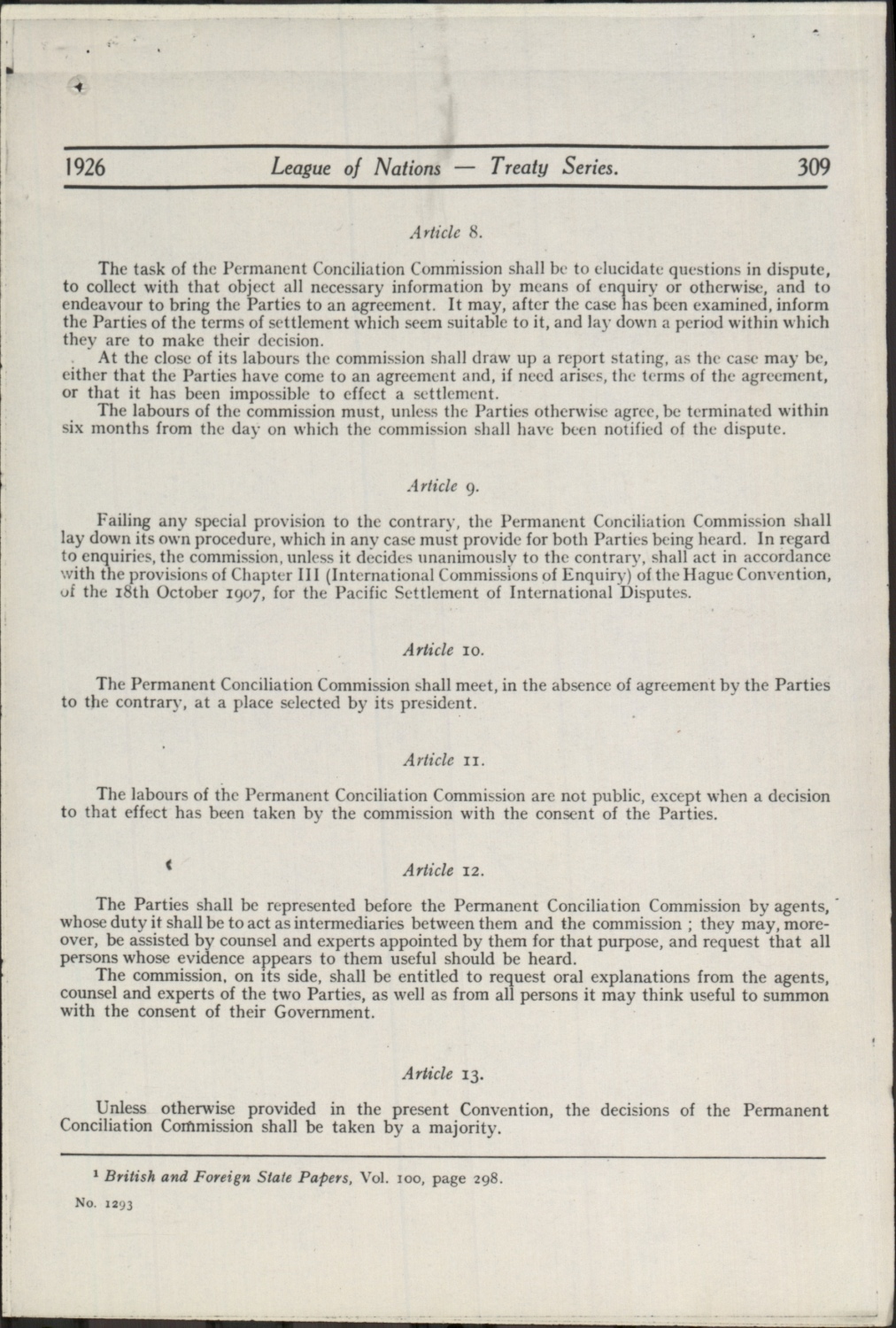 1926 League of Nations — Treaty Series. 309

Article 8.

The task of the Permanent Conciliation Commission shall be to elucidate questions in dispute, to collect with that object all necessary information by means of enquiry or otherwise, and to endeavour to bring the Parties to an agreement. It may, after the case has been examined, inform the Parties of the terms of settlement which seem suitable to it, and lay down a period within which they are to make their decision.

At the close of its labours the commission shall draw up a report stating, as the case may be, either that the Parties have come to an agreement and, if need arises, the terms of the agreement, or that it has been impossible to effect a settlement.

The labours of the commission must, unless the Parties otherwise agree, be terminated within six months from the day on which the commission shall have been notified of the dispute.

Article 9.

Failing any special provision to the contrary, the Permanent Conciliation Commission shall lay down its own procedure, which in any case must provide for both Parties being heard. In regard to enquiries, the commission, unless it decides unanimously to the contrary, shall act in accordance with the provisions of Chapter III (International Commissions of Enquiry) of the Hague Convention, of the 18th October 1907, for the Pacific Settlement of International Disputes.

Article 10.

The Permanent Conciliation Commission shall meet, in the absence of agreement by the Parties to the contrary, at a place selected by its president.

Article 11.

The labours of the Permanent Conciliation Commission are not public, except when a decision to that effect has been taken by the commission with the consent of the Parties.

Article 12.

The Parties shall be represented before the Permanent Conciliation Commission by agents, whose duty it shall be to act as intermediaries between them and the commission ; they may, moreover, be assisted by counsel and experts appointed by them for that purpose, and request that all persons whose evidence appears to them useful should be heard.

The commission, on its side, shall be entitled to request oral explanations from the agents, counsel and experts of the two Parties, as well as from all persons it may think useful to summon with the consent of their Government.

Article 13.

Unless otherwise provided in the present Convention, the decisions of the Permanent Conciliation Commission shall be taken by a majority.

¹ British and Foreign State Papers, Vol. 100, page 298.

No. 1293